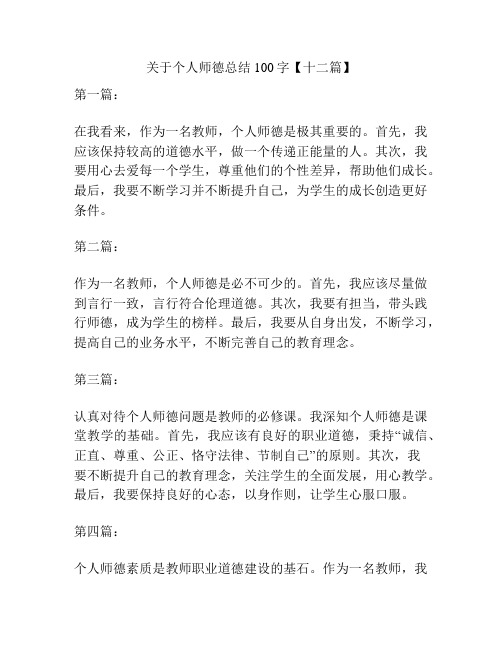 关于个人师德总结 100 字【十二篇】

第一篇：

在我看来，作为一名教师，个人师德是极其重要的。首先，我应该保持较高的道德水平，做一个传递正能量的人。其次，我要用心去爱每一个学生，尊重他们的个性差异，帮助他们成长。最后，我要不断学习并不断提升自己，为学生的成长创造更好条件。

第二篇：

作为一名教师，个人师德是必不可少的。首先，我应该尽量做到言行一致，言行符合伦理道德。其次，我要有担当，带头践行师德，成为学生的榜样。最后，我要从自身出发，不断学习，提高自己的业务水平，不断完善自己的教育理念。

第三篇：

认真对待个人师德问题是教师的必修课。我深知个人师德是课堂教学的基础。首先，我应该有良好的职业道德，秉持“诚信、正直、尊重、公正、恪守法律、节制自己”的原则。其次，我要不断提升自己的教育理念，关注学生的全面发展，用心教学。最后，我要保持良好的心态，以身作则，让学生心服口服。

第四篇：

个人师德素质是教师职业道德建设的基石。作为一名教师，我